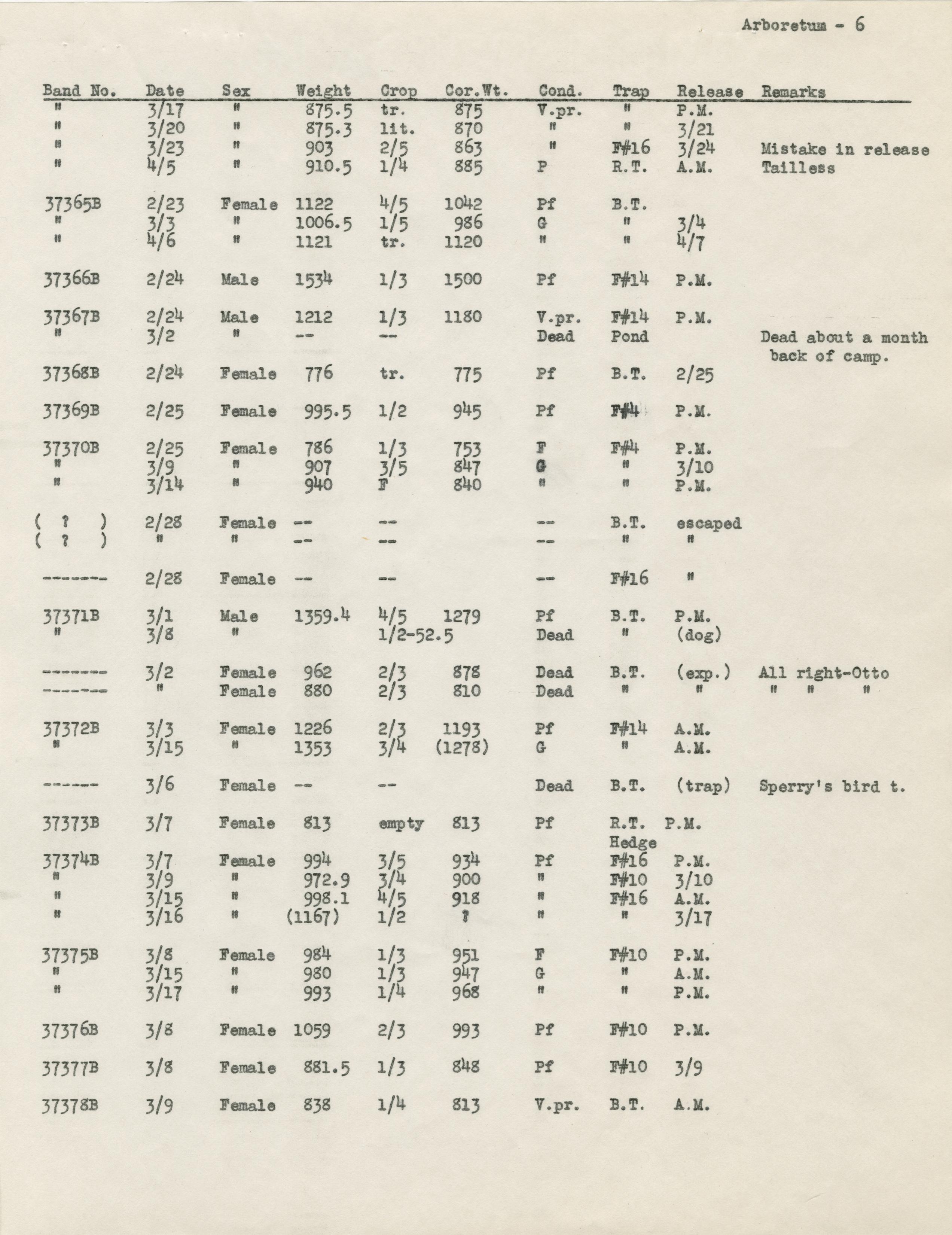 Arboretum - 6

| Band No. | Date | Sex | Weight | Crop | Cor.Wt. | Cond. | Trap | Release | Remarks |
|---|---|---|---|---|---|---|---|---|---|
| " | 3/17 | " | 875.5 | tr. | 875 | V.pr. | " | P.M. | |
| " | 3/20 | " | 875.3 | lit. | 870 | " | " | 3/21 | |
| " | 3/23 | " | 903 | 2/5 | 863 | " | F#16 | 3/24 | Mistake in release |
| " | 4/5 | " | 910.5 | 1/4 | 885 | P | R.T. | A.M. | Tailless |
| 37365B | 2/23 | Female | 1122 | 4/5 | 1042 | Pf | B.T. | | |
| " | 3/3 | " | 1006.5 | 1/5 | 986 | G | " | 3/4 | |
| " | 4/6 | " | 1121 | tr. | 1120 | " | " | 4/7 | |
| 37366B | 2/24 | Male | 1534 | 1/3 | 1500 | Pf | F#14 | P.M. | |
| 37367B | 2/24 | Male | 1212 | 1/3 | 1180 | V.pr. | F#14 | P.M. | |
| " | 3/2 | " | -- | -- | | Dead | Pond | | Dead about a month back of camp. |
| 37368B | 2/24 | Female | 776 | tr. | 775 | Pf | B.T. | 2/25 | |
| 37369B | 2/25 | Female | 995.5 | 1/2 | 945 | Pf | F#4 | P.M. | |
| 37370B | 2/25 | Female | 786 | 1/3 | 753 | F | F#4 | P.M. | |
| " | 3/9 | " | 907 | 3/5 | 847 | G | " | 3/10 | |
| " | 3/14 | " | 940 | F | 840 | " | " | P.M. | |
| ( ? ) | 2/28 | Female | -- | -- | | -- | B.T. | escaped | |
| ( ? ) | " | " | -- | -- | | -- | " | " | |
| ------- | 2/28 | Female | -- | -- | | -- | F#16 | " | |
| 37371B | 3/1 | Male | 1359.4 | 4/5 | 1279 | Pf | B.T. | P.M. | |
| " | 3/8 | " | | 1/2-52.5 | | Dead | " | (dog) | |
| ------- | 3/2 | Female | 962 | 2/3 | 878 | Dead | B.T. | (exp.) | All right-Otto |
| ------- | " | Female | 880 | 2/3 | 810 | Dead | " | " | " " " |
| 37372B | 3/3 | Female | 1226 | 2/3 | 1193 | Pf | F#14 | A.M. | |
| " | 3/15 | " | 1353 | 3/4 | (1278) | G | " | A.M. | |
| ------ | 3/6 | Female | -- | -- | | Dead | B.T. | (trap) | Sperry's bird t. |
| 37373B | 3/7 | Female | 813 | empty | 813 | Pf | R.T. Hedge | P.M. | |
| 37374B | 3/7 | Female | 994 | 3/5 | 934 | Pf | F#16 | P.M. | |
| " | 3/9 | " | 972.9 | 3/4 | 900 | " | F#10 | 3/10 | |
| " | 3/15 | " | 998.1 | 4/5 | 918 | " | F#16 | A.M. | |
| " | 3/16 | " | (1167) | 1/2 | ? | " | " | 3/17 | |
| 37375B | 3/8 | Female | 984 | 1/3 | 951 | F | F#10 | P.M. | |
| " | 3/15 | " | 980 | 1/3 | 947 | G | " | A.M. | |
| " | 3/17 | " | 993 | 1/4 | 968 | " | " | P.M. | |
| 37376B | 3/8 | Female | 1059 | 2/3 | 993 | Pf | F#10 | P.M. | |
| 37377B | 3/8 | Female | 881.5 | 1/3 | 848 | Pf | F#10 | 3/9 | |
| 37378B | 3/9 | Female | 838 | 1/4 | 813 | V.pr. | B.T. | A.M. | |